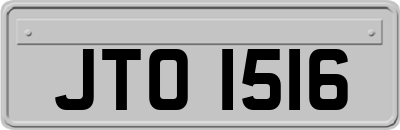 JTO 1516